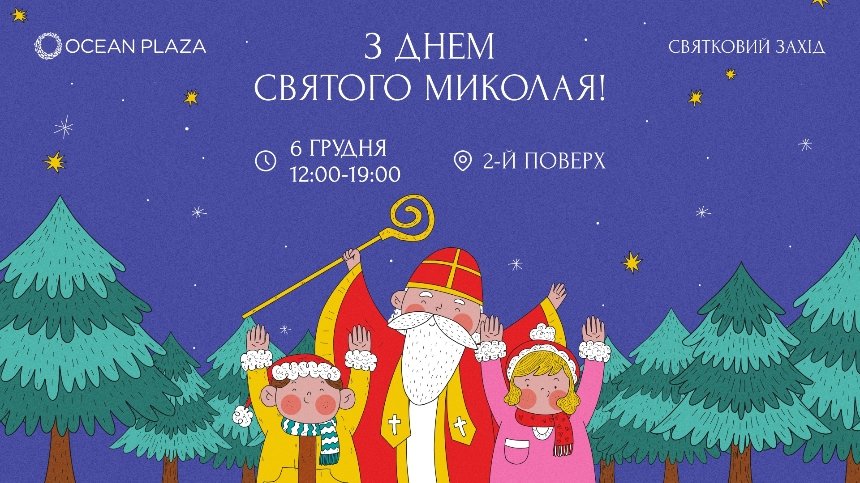 OCEAN PLAZA

З ДНЕМ СВЯТОГО МИКОЛАЯ!

СВЯТКОВИЙ ЗАХІД

6 ГРУДНЯ
12:00-19:00

2-Й ПОВЕРХ